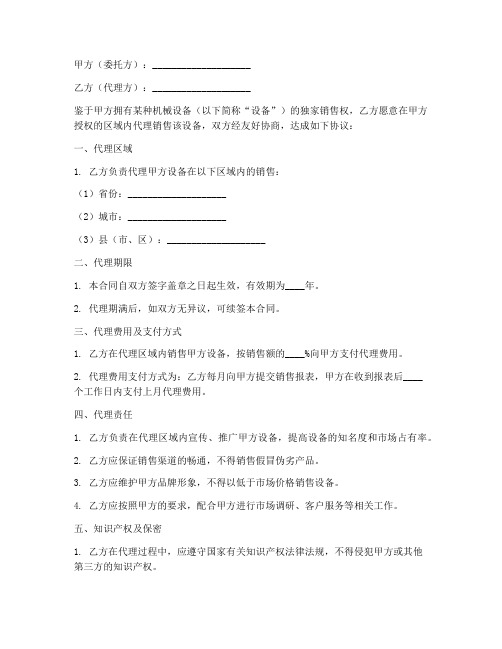 甲方（委托方）：____________________

乙方（代理方）：____________________

鉴于甲方拥有某种机械设备（以下简称“设备”）的独家销售权，乙方愿意在甲方授权的区域内代理销售该设备，双方经友好协商，达成如下协议：

一、代理区域

1. 乙方负责代理甲方设备在以下区域内的销售：

（1）省份：____________________

（2）城市：____________________

（3）县（市、区）：____________________

二、代理期限

1. 本合同自双方签字盖章之日起生效，有效期为____年。

2. 代理期满后，如双方无异议，可续签本合同。

三、代理费用及支付方式

1. 乙方在代理区域内销售甲方设备，按销售额的____%向甲方支付代理费用。

2. 代理费用支付方式为：乙方每月向甲方提交销售报表，甲方在收到报表后____个工作日内支付上月代理费用。

四、代理责任

1. 乙方负责在代理区域内宣传、推广甲方设备，提高设备的知名度和市场占有率。

2. 乙方应保证销售渠道的畅通，不得销售假冒伪劣产品。

3. 乙方应维护甲方品牌形象，不得以低于市场价格销售设备。

4. 乙方应按照甲方的要求，配合甲方进行市场调研、客户服务等相关工作。

五、知识产权及保密

1. 乙方在代理过程中，应遵守国家有关知识产权法律法规，不得侵犯甲方或其他第三方的知识产权。